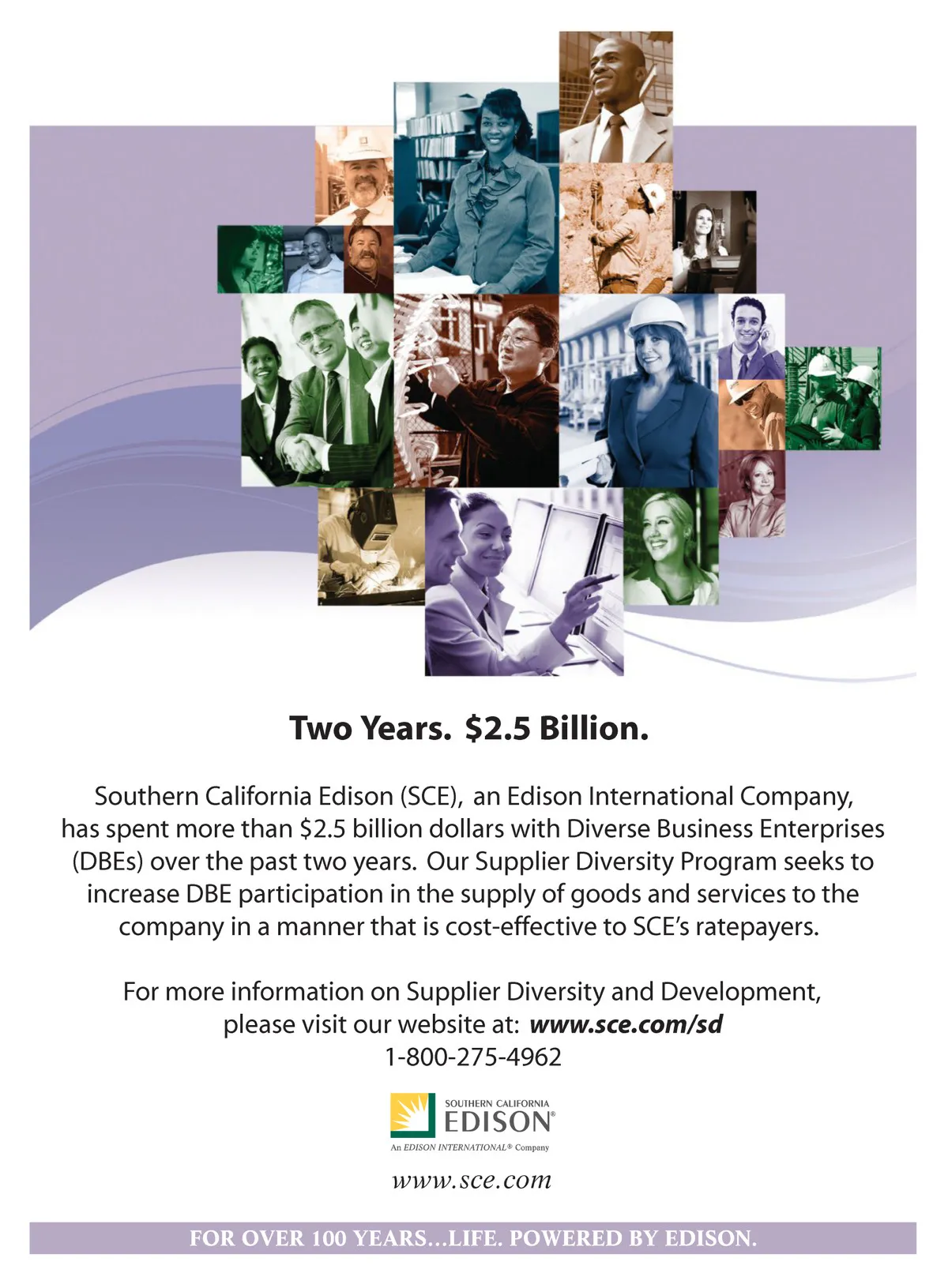 Two Years. $2.5 Billion.

Southern California Edison (SCE), an Edison International Company, has spent more than $2.5 billion dollars with Diverse Business Enterprises (DBEs) over the past two years. Our Supplier Diversity Program seeks to increase DBE participation in the supply of goods and services to the company in a manner that is cost-effective to SCE's ratepayers.

For more information on Supplier Diversity and Development, please visit our website at: www.sce.com/sd
1-800-275-4962

SOUTHERN CALIFORNIA
EDISON®
An EDISON INTERNATIONAL® Company

www.sce.com

FOR OVER 100 YEARS...LIFE. POWERED BY EDISON.